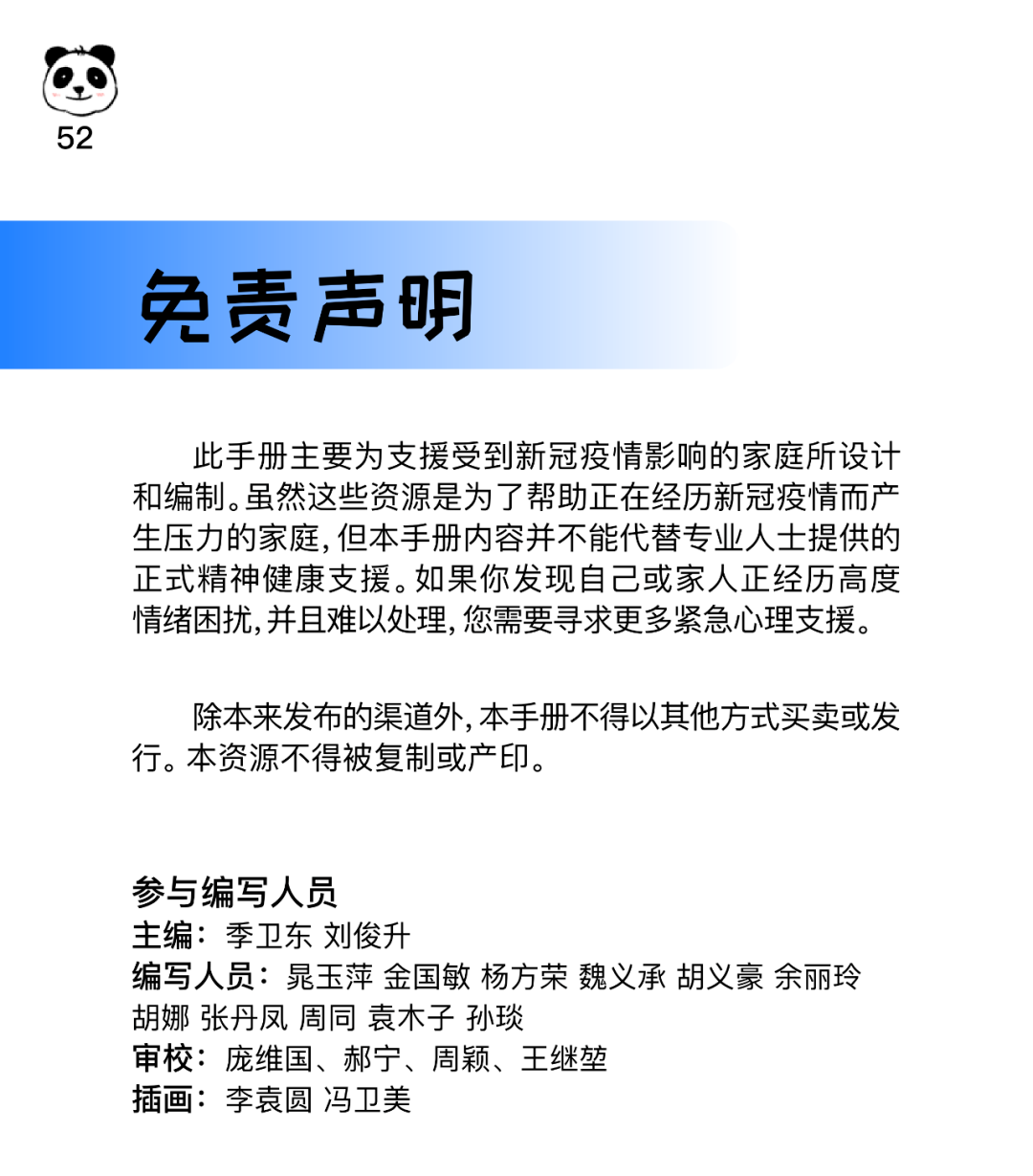 52

免责声明

此手册主要为支援受到新冠疫情影响的家庭所设计和编制。虽然这些资源是为了帮助正在经历新冠疫情而产生压力的家庭，但本手册内容并不能代替专业人士提供的正式精神健康支援。如果你发现自己或家人正经历高度情绪困扰，并且难以处理，您需要寻求更多紧急心理支援。

除本来发布的渠道外，本手册不得以其他方式买卖或发行。本资源不得被复制或产印。

参与编写人员
主编：季卫东 刘俊升
编写人员：晁玉萍 金国敏 杨方荣 魏义承 胡义豪 余丽玲 胡娜 张丹凤 周同 袁木子 孙琰
审校：庞维国、郝宁、周颖、王继堃
插画：李袁圆 冯卫美